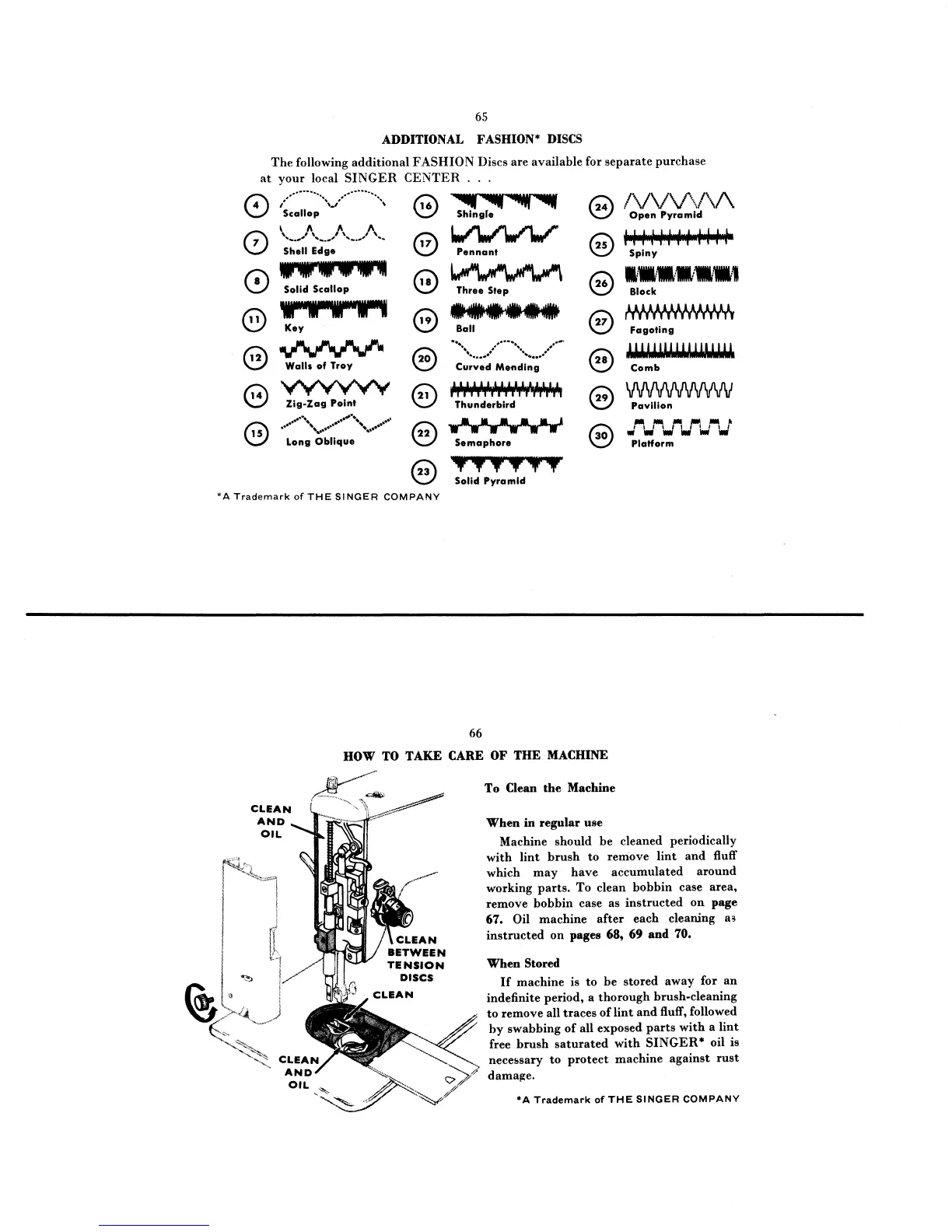 65

ADDITIONAL FASHION* DISCS

The following additional FASHION Discs are available for separate purchase at your local SINGER CENTER . . .

4 Scallop
7 Shell Edge
8 Solid Scallop
11 Key
12 Walls of Troy
14 Zig-Zag Point
15 Long Oblique

16 Shingle
17 Pennant
18 Three Step
19 Ball
20 Curved Mending
21 Thunderbird
22 Semaphore
23 Solid Pyramid

24 Open Pyramid
25 Spiny
26 Block
27 Fagoting
28 Comb
29 Pavilion
30 Platform

*A Trademark of THE SINGER COMPANY

66

HOW TO TAKE CARE OF THE MACHINE

CLEAN AND OIL

CLEAN BETWEEN TENSION DISCS

CLEAN

CLEAN AND OIL

To Clean the Machine

When in regular use

Machine should be cleaned periodically with lint brush to remove lint and fluff which may have accumulated around working parts. To clean bobbin case area, remove bobbin case as instructed on page 67. Oil machine after each cleaning as instructed on pages 68, 69 and 70.

When Stored

If machine is to be stored away for an indefinite period, a thorough brush-cleaning to remove all traces of lint and fluff, followed by swabbing of all exposed parts with a lint free brush saturated with SINGER* oil is necessary to protect machine against rust damage.

*A Trademark of THE SINGER COMPANY